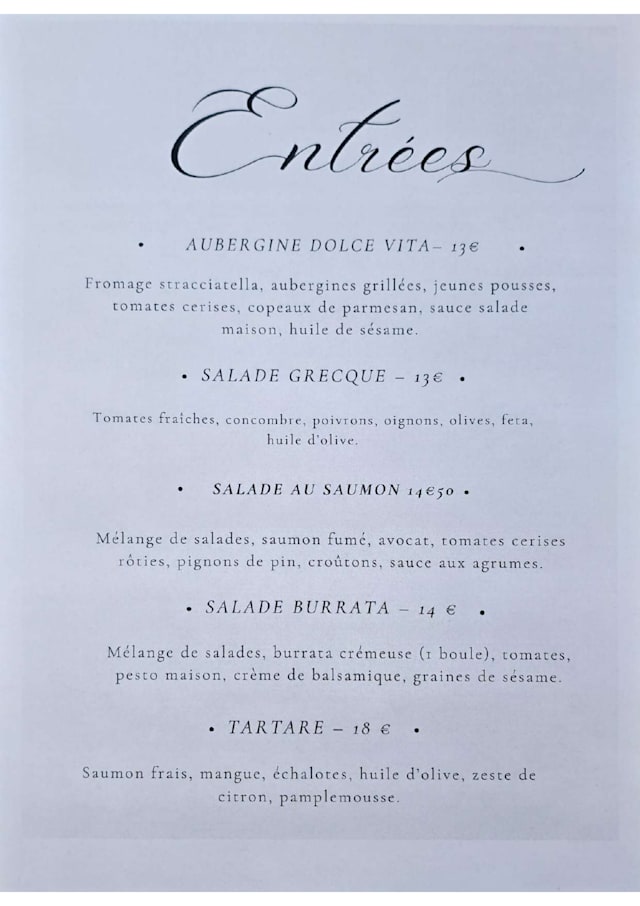 Entrées

• AUBERGINE DOLCE VITA– 13€ •

Fromage stracciatella, aubergines grillées, jeunes pousses, tomates cerises, copeaux de parmesan, sauce salade maison, huile de sésame.

• SALADE GRECQUE – 13€ •

Tomates fraîches, concombre, poivrons, oignons, olives, feta, huile d'olive.

• SALADE AU SAUMON 14€50 •

Mélange de salades, saumon fumé, avocat, tomates cerises rôties, pignons de pin, croûtons, sauce aux agrumes.

• SALADE BURRATA – 14 € •

Mélange de salades, burrata crémeuse (1 boule), tomates, pesto maison, crème de balsamique, graines de sésame.

• TARTARE – 18 € •

Saumon frais, mangue, échalotes, huile d'olive, zeste de citron, pamplemousse.